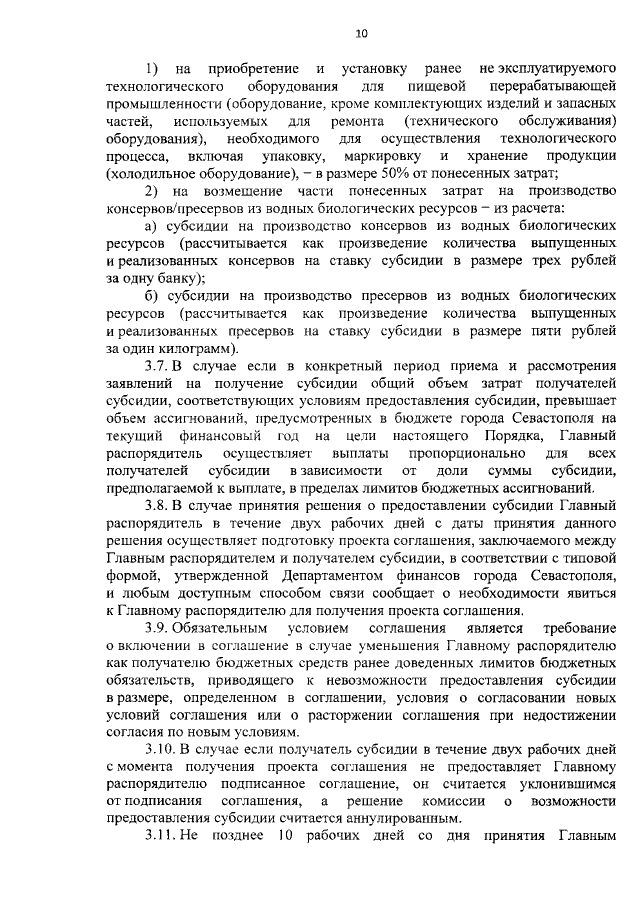 10

1) на приобретение и установку ранее не эксплуатируемого технологического оборудования для пищевой перерабатывающей промышленности (оборудование, кроме комплектующих изделий и запасных частей, используемых для ремонта (технического обслуживания) оборудования), необходимого для осуществления технологического процесса, включая упаковку, маркировку и хранение продукции (холодильное оборудование), – в размере 50% от понесенных затрат;

2) на возмещение части понесенных затрат на производство консервов/пресервов из водных биологических ресурсов – из расчета:

а) субсидии на производство консервов из водных биологических ресурсов (рассчитывается как произведение количества выпущенных и реализованных консервов на ставку субсидии в размере трех рублей за одну банку);

б) субсидии на производство пресервов из водных биологических ресурсов (рассчитывается как произведение количества выпущенных и реализованных пресервов на ставку субсидии в размере пяти рублей за один килограмм).

3.7. В случае если в конкретный период приема и рассмотрения заявлений на получение субсидии общий объем затрат получателей субсидии, соответствующих условиям предоставления субсидии, превышает объем ассигнований, предусмотренных в бюджете города Севастополя на текущий финансовый год на цели настоящего Порядка, Главный распорядитель осуществляет выплаты пропорционально для всех получателей субсидии в зависимости от доли суммы субсидии, предполагаемой к выплате, в пределах лимитов бюджетных ассигнований.

3.8. В случае принятия решения о предоставлении субсидии Главный распорядитель в течение двух рабочих дней с даты принятия данного решения осуществляет подготовку проекта соглашения, заключаемого между Главным распорядителем и получателем субсидии, в соответствии с типовой формой, утвержденной Департаментом финансов города Севастополя, и любым доступным способом связи сообщает о необходимости явиться к Главному распорядителю для получения проекта соглашения.

3.9. Обязательным условием соглашения является требование о включении в соглашение в случае уменьшения Главному распорядителю как получателю бюджетных средств ранее доведенных лимитов бюджетных обязательств, приводящего к невозможности предоставления субсидии в размере, определенном в соглашении, условия о согласовании новых условий соглашения или о расторжении соглашения при недостижении согласия по новым условиям.

3.10. В случае если получатель субсидии в течение двух рабочих дней с момента получения проекта соглашения не предоставляет Главному распорядителю подписанное соглашение, он считается уклонившимся от подписания соглашения, а решение комиссии о возможности предоставления субсидии считается аннулированным.

3.11. Не позднее 10 рабочих дней со дня принятия Главным